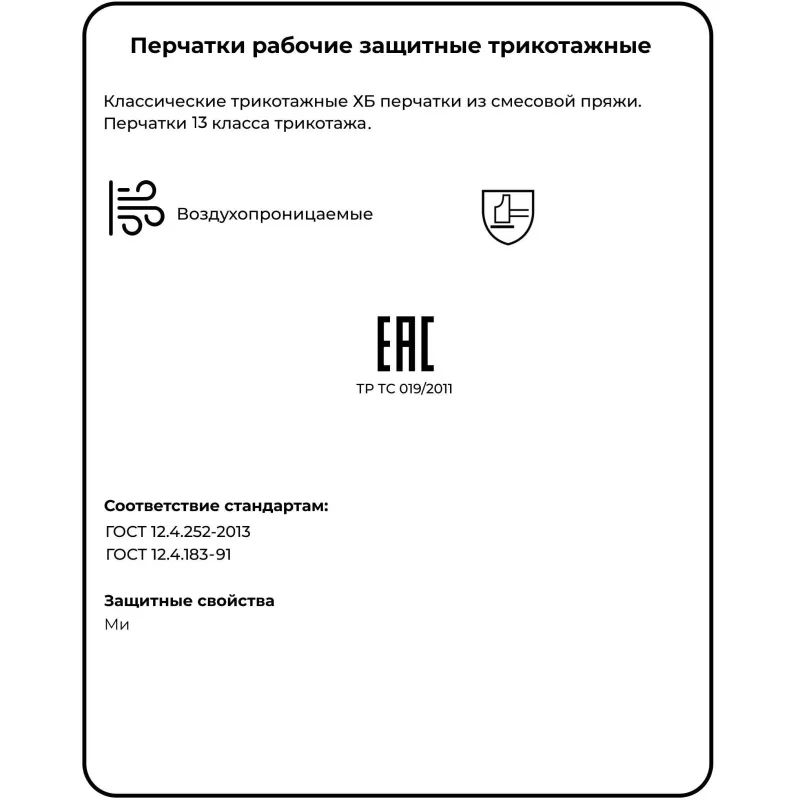 Перчатки рабочие защитные трикотажные

Классические трикотажные ХБ перчатки из смесовой пряжи. Перчатки 13 класса трикотажа.

Воздухопроницаемые

EAC
ТР ТС 019/2011

Соответствие стандартам:
ГОСТ 12.4.252-2013
ГОСТ 12.4.183-91

Защитные свойства
Ми